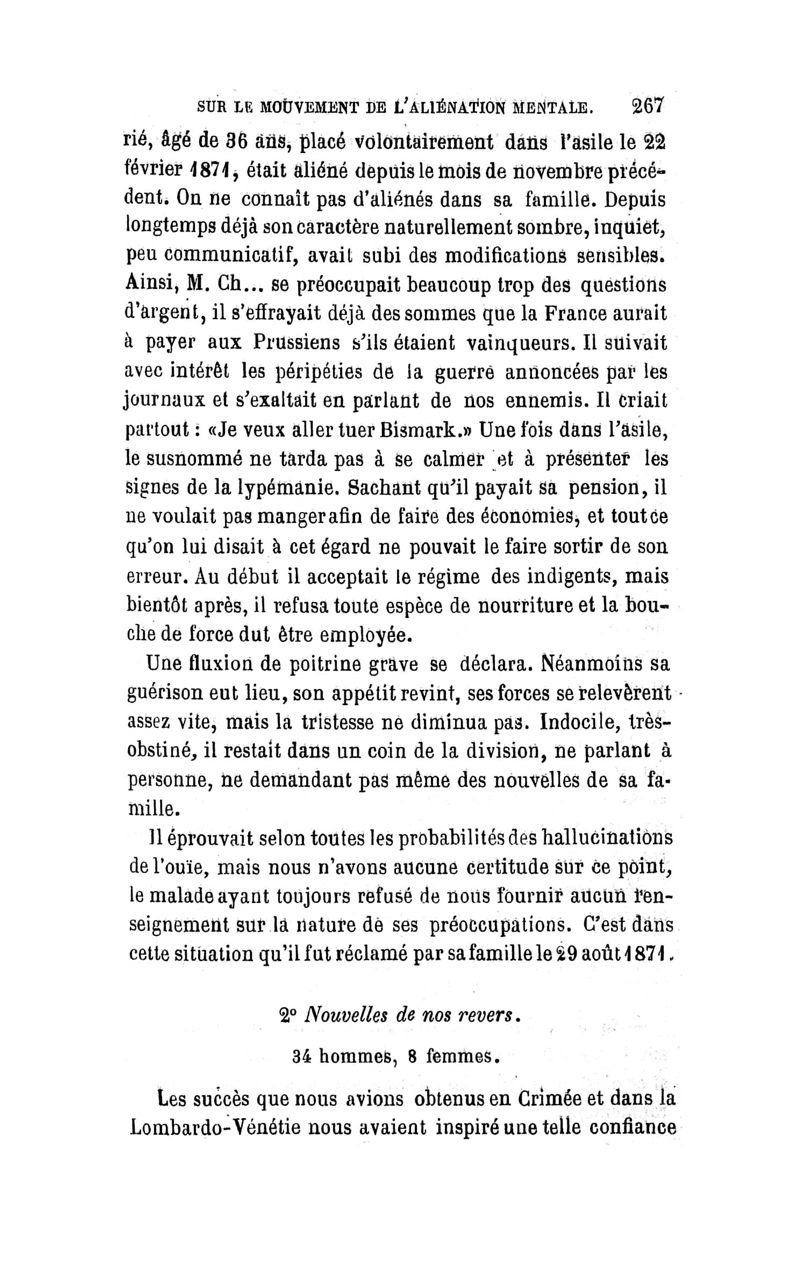 SUR LE MOUVEMENT DE L'ALIÉNATION MENTALE. 267

rié, âgé de 36 ans, placé volontairement dans l'asile le 22 février 1871, était aliéné depuis le mois de novembre précédent. On ne connaît pas d'aliénés dans sa famille. Depuis longtemps déjà son caractère naturellement sombre, inquiet, peu communicatif, avait subi des modifications sensibles. Ainsi, M. Ch... se préoccupait beaucoup trop des questions d'argent, il s'effrayait déjà des sommes que la France aurait à payer aux Prussiens s'ils étaient vainqueurs. Il suivait avec intérêt les péripéties de la guerre annoncées par les journaux et s'exaltait en parlant de nos ennemis. Il criait partout : «Je veux aller tuer Bismark.» Une fois dans l'asile, le susnommé ne tarda pas à se calmer et à présenter les signes de la lypémanie. Sachant qu'il payait sa pension, il ne voulait pas manger afin de faire des économies, et tout ce qu'on lui disait à cet égard ne pouvait le faire sortir de son erreur. Au début il acceptait le régime des indigents, mais bientôt après, il refusa toute espèce de nourriture et la bouche de force dut être employée.

Une fluxion de poitrine grave se déclara. Néanmoins sa guérison eut lieu, son appétit revint, ses forces se relevèrent assez vite, mais la tristesse ne diminua pas. Indocile, très-obstiné, il restait dans un coin de la division, ne parlant à personne, ne demandant pas même des nouvelles de sa famille.

Il éprouvait selon toutes les probabilités des hallucinations de l'ouïe, mais nous n'avons aucune certitude sur ce point, le malade ayant toujours refusé de nous fournir aucun renseignement sur la nature de ses préoccupations. C'est dans cette situation qu'il fut réclamé par sa famille le 29 août 1871.

2° Nouvelles de nos revers.

34 hommes, 8 femmes.

Les succès que nous avions obtenus en Crimée et dans la Lombardo-Vénétie nous avaient inspiré une telle confiance